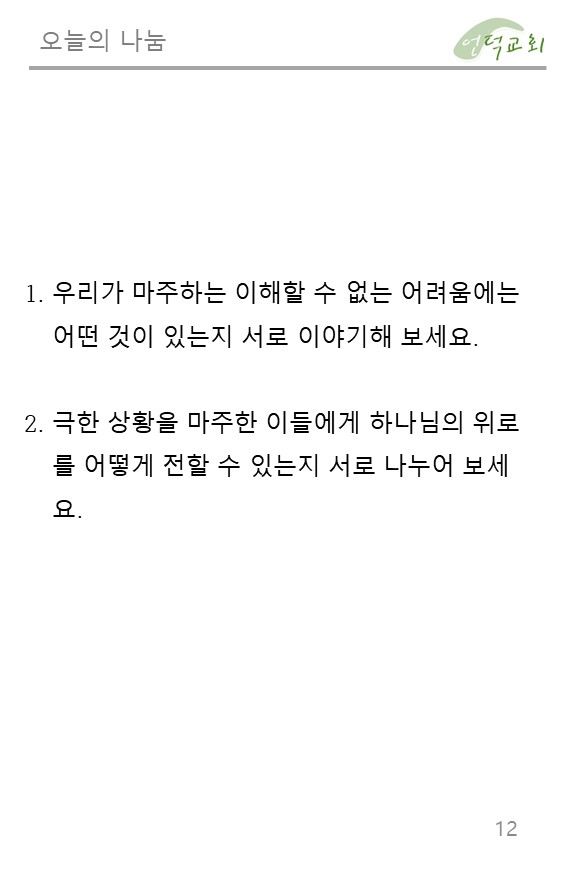 오늘의 나눔

언덕교회

1. 우리가 마주하는 이해할 수 없는 어려움에는 어떤 것이 있는지 서로 이야기해 보세요.

2. 극한 상황을 마주한 이들에게 하나님의 위로를 어떻게 전할 수 있는지 서로 나누어 보세요.

12